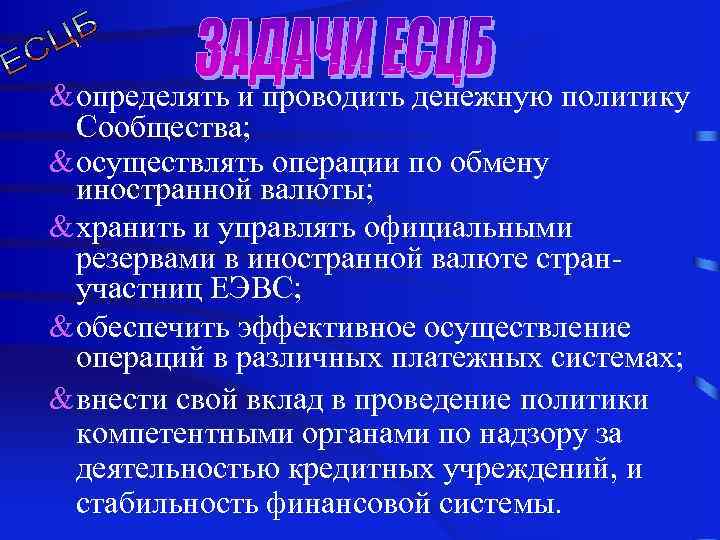 ЕСЦБ

ЗАДАЧИ ЕСЦБ

&определять и проводить денежную политику Сообщества;

&осуществлять операции по обмену иностранной валюты;

&хранить и управлять официальными резервами в иностранной валюте стран-участниц ЕЭВС;

&обеспечить эффективное осуществление операций в различных платежных системах;

&внести свой вклад в проведение политики компетентными органами по надзору за деятельностью кредитных учреждений, и стабильность финансовой системы.